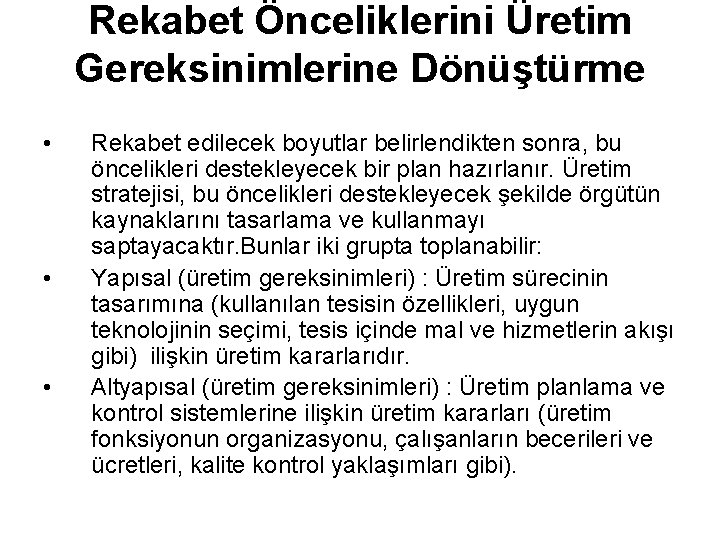 Rekabet Önceliklerini Üretim Gereksinimlerine Dönüştürme

• Rekabet edilecek boyutlar belirlendikten sonra, bu öncelikleri destekleyecek bir plan hazırlanır. Üretim stratejisi, bu öncelikleri destekleyecek şekilde örgütün kaynaklarını tasarlama ve kullanmayı saptayacaktır.Bunlar iki grupta toplanabilir:

• Yapısal (üretim gereksinimleri) : Üretim sürecinin tasarımına (kullanılan tesisin özellikleri, uygun teknolojinin seçimi, tesis içinde mal ve hizmetlerin akışı gibi) ilişkin üretim kararlarıdır.

• Altyapısal (üretim gereksinimleri) : Üretim planlama ve kontrol sistemlerine ilişkin üretim kararları (üretim fonksiyonun organizasyonu, çalışanların becerileri ve ücretleri, kalite kontrol yaklaşımları gibi).